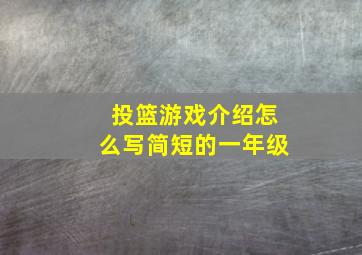 投篮游戏介绍怎么写简短的一年级